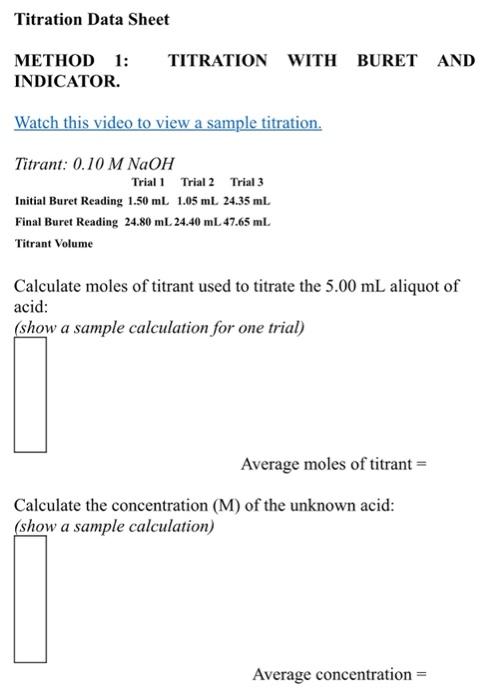 Titration Data Sheet

METHOD 1: TITRATION WITH BURET AND INDICATOR.

Watch this video to view a sample titration.

Titrant: 0.10 M NaOH

| | Trial 1 | Trial 2 | Trial 3 |
|---|---|---|---|
| Initial Buret Reading | 1.50 mL | 1.05 mL | 24.35 mL |
| Final Buret Reading | 24.80 mL | 24.40 mL | 47.65 mL |
| Titrant Volume | | | |

Calculate moles of titrant used to titrate the 5.00 mL aliquot of acid:
(show a sample calculation for one trial)

Average moles of titrant =

Calculate the concentration (M) of the unknown acid:
(show a sample calculation)

Average concentration =